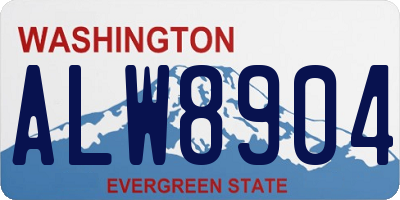 WASHINGTON
ALW8904
EVERGREEN STATE